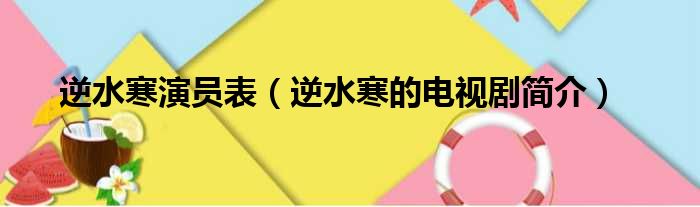 逆水寒演员表（逆水寒的电视剧简介）